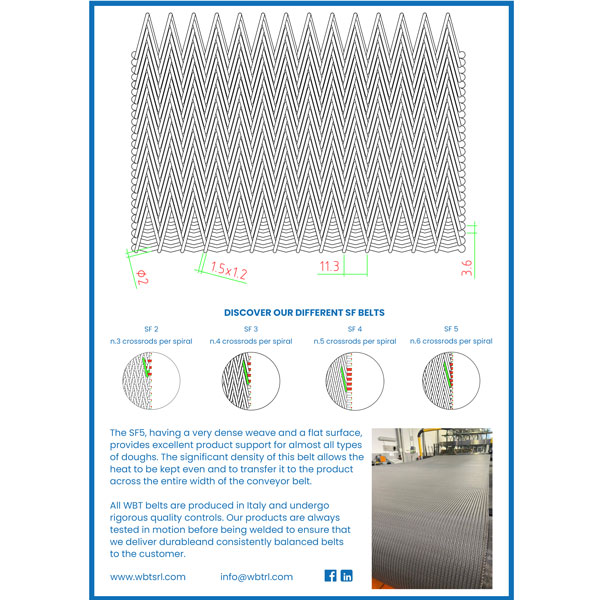 Φ2
1.5x1.2
11.3
3.6

DISCOVER OUR DIFFERENT SF BELTS

SF 2
n.3 crossrods per spiral

SF 3
n.4 crossrods per spiral

SF 4
n.5 crossrods per spiral

SF 5
n.6 crossrods per spiral

The SF5, having a very dense weave and a flat surface, provides excellent product support for almost all types of doughs. The significant density of this belt allows the heat to be kept even and to transfer it to the product across the entire width of the conveyor belt.

All WBT belts are produced in Italy and undergo rigorous quality controls. Our products are always tested in motion before being welded to ensure that we deliver durableand consistently balanced belts to the customer.

www.wbtsrl.com info@wbtrl.com